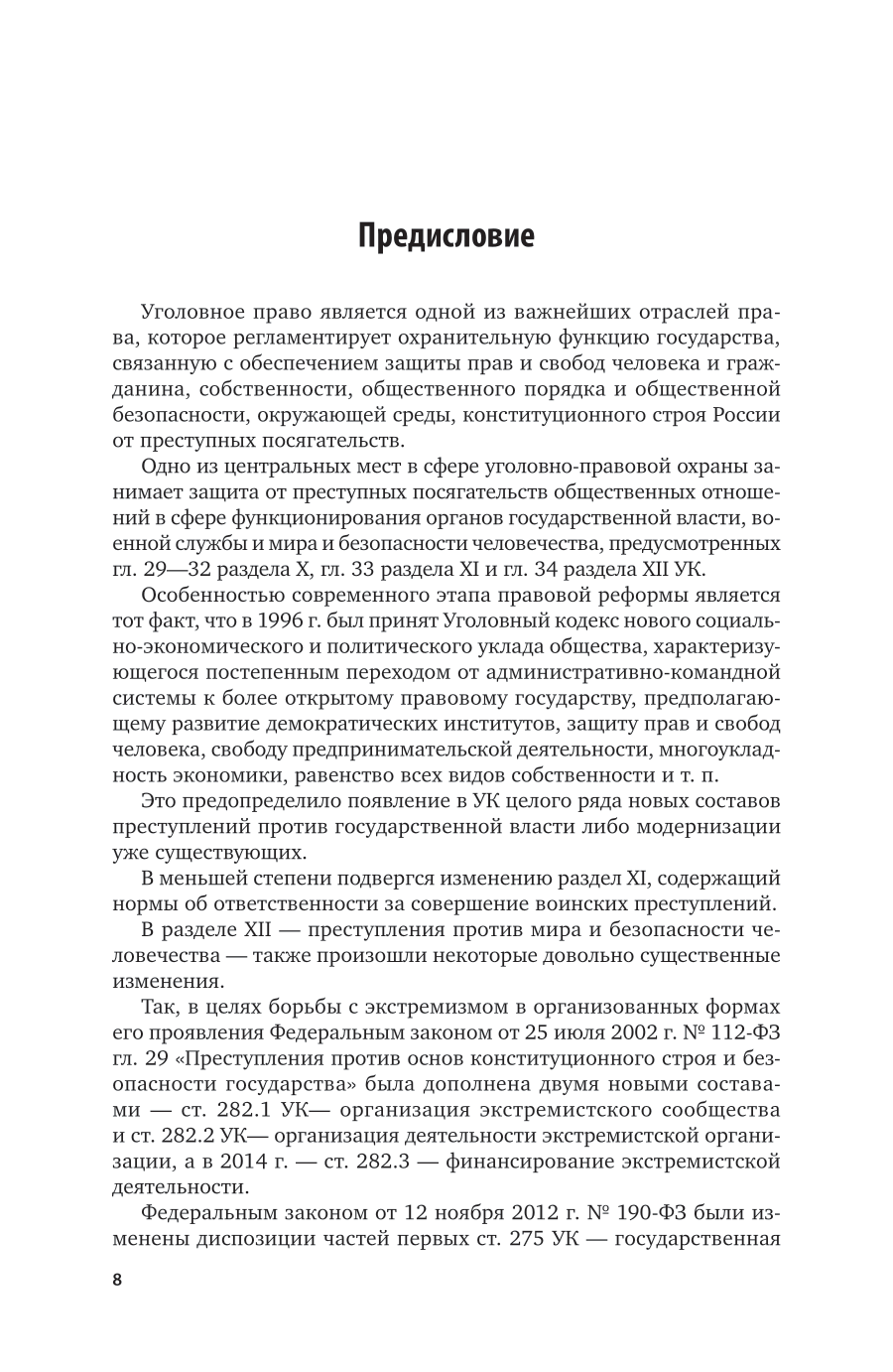 Предисловие

Уголовное право является одной из важнейших отраслей права, которое регламентирует охранительную функцию государства, связанную с обеспечением защиты прав и свобод человека и гражданина, собственности, общественного порядка и общественной безопасности, окружающей среды, конституционного строя России от преступных посягательств.

Одно из центральных мест в сфере уголовно-правовой охраны занимает защита от преступных посягательств общественных отношений в сфере функционирования органов государственной власти, военной службы и мира и безопасности человечества, предусмотренных гл. 29—32 раздела X, гл. 33 раздела XI и гл. 34 раздела XII УК.

Особенностью современного этапа правовой реформы является тот факт, что в 1996 г. был принят Уголовный кодекс нового социально-экономического и политического уклада общества, характеризующегося постепенным переходом от административно-командной системы к более открытому правовому государству, предполагающему развитие демократических институтов, защиту прав и свобод человека, свободу предпринимательской деятельности, многоукладность экономики, равенство всех видов собственности и т. п.

Это предопределило появление в УК целого ряда новых составов преступлений против государственной власти либо модернизации уже существующих.

В меньшей степени подвергся изменению раздел XI, содержащий нормы об ответственности за совершение воинских преступлений.

В разделе XII — преступления против мира и безопасности человечества — также произошли некоторые довольно существенные изменения.

Так, в целях борьбы с экстремизмом в организованных формах его проявления Федеральным законом от 25 июля 2002 г. № 112-ФЗ гл. 29 «Преступления против основ конституционного строя и безопасности государства» была дополнена двумя новыми составами — ст. 282.1 УК— организация экстремистского сообщества и ст. 282.2 УК— организация деятельности экстремистской организации, а в 2014 г. — ст. 282.3 — финансирование экстремистской деятельности.

Федеральным законом от 12 ноября 2012 г. № 190-ФЗ были изменены диспозиции частей первых ст. 275 УК — государственная

8